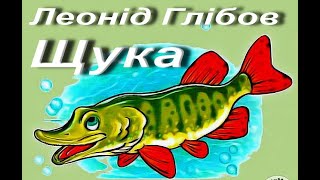 Леонід Глібов
Щука